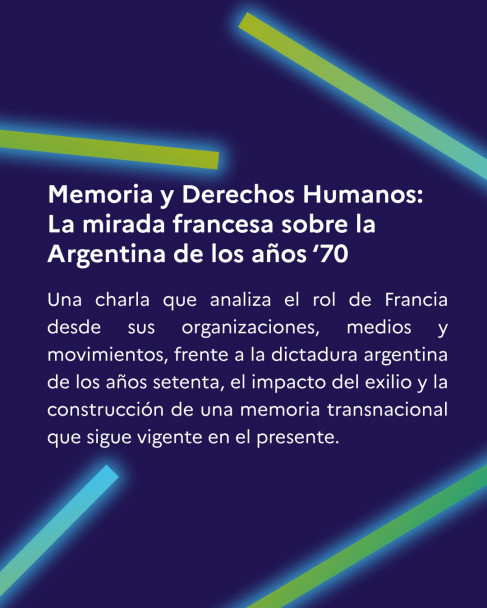 Memoria y Derechos Humanos: La mirada francesa sobre la Argentina de los años ‘70

Una charla que analiza el rol de Francia desde sus organizaciones, medios y movimientos, frente a la dictadura argentina de los años setenta, el impacto del exilio y la construcción de una memoria transnacional que sigue vigente en el presente.